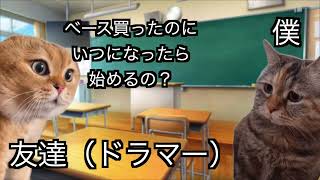 ベース買ったのに
いつになったら
始めるの？

僕

友達（ドラマー）